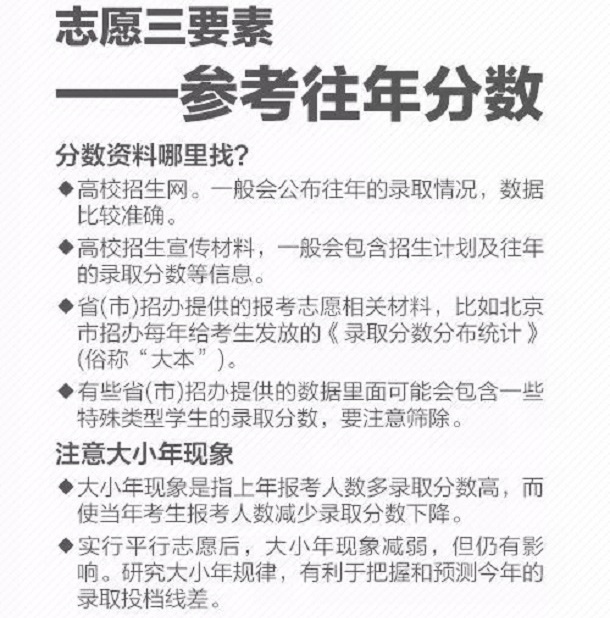 志愿三要素

——参考往年分数

分数资料哪里找?

◆高校招生网。一般会公布往年的录取情况，数据比较准确。

◆高校招生宣传材料，一般会包含招生计划及往年的录取分数等信息。

◆省(市)招办提供的报考志愿相关材料，比如北京市招办每年给考生发放的《录取分数分布统计》(俗称“大本”)。

◆有些省(市)招办提供的数据里面可能会包含一些特殊类型学生的录取分数，要注意筛除。

注意大小年现象

◆大小年现象是指上年报考人数多录取分数高，而使当年考生报考人数减少录取分数下降。

◆实行平行志愿后，大小年现象减弱，但仍有影响。研究大小年规律，有利于把握和预测今年的录取投档线差。